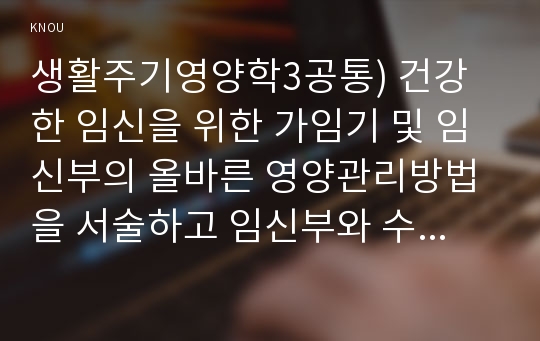 KNOU

생활주기영양학3공통) 건강한 임신을 위한 가임기 및 임신부의 올바른 영양관리방법을 서술하고 임신부와 수...